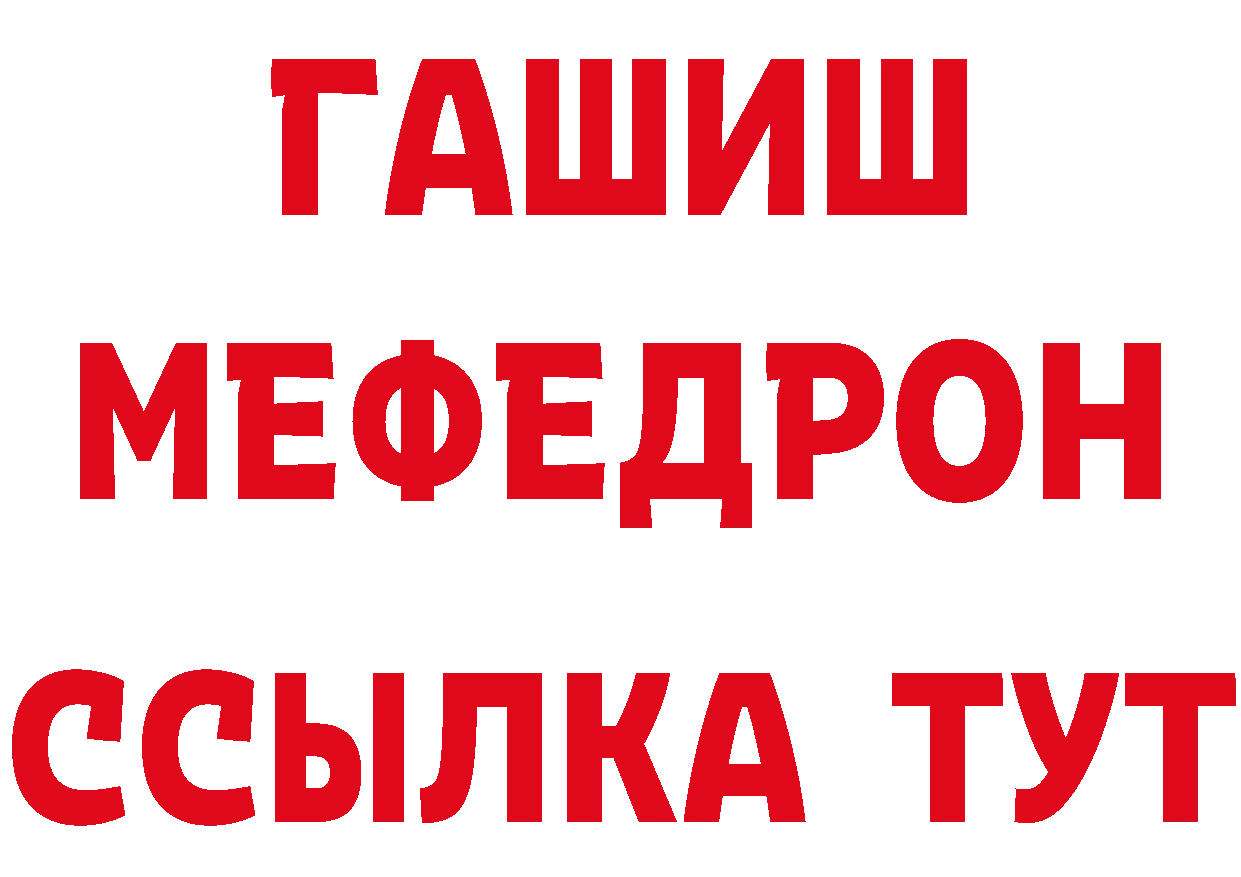 ГАШИШ
МЕФЕДРОН
ССЫЛКА ТУТ